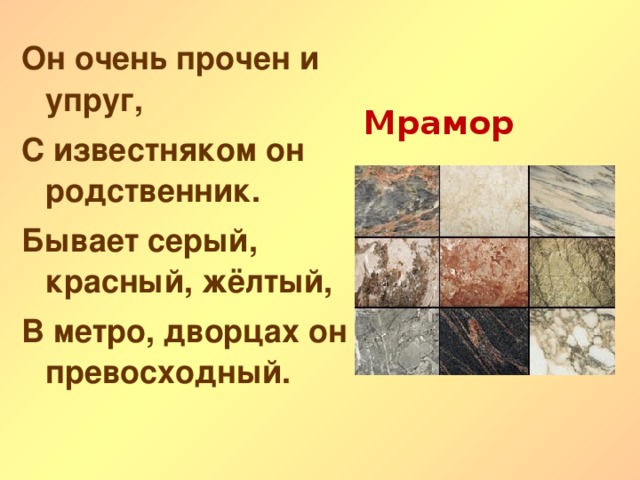 Он очень прочен и упруг,

С известняком он родственник.

Бывает серый, красный, жёлтый,

В метро, дворцах он превосходный.

Мрамор